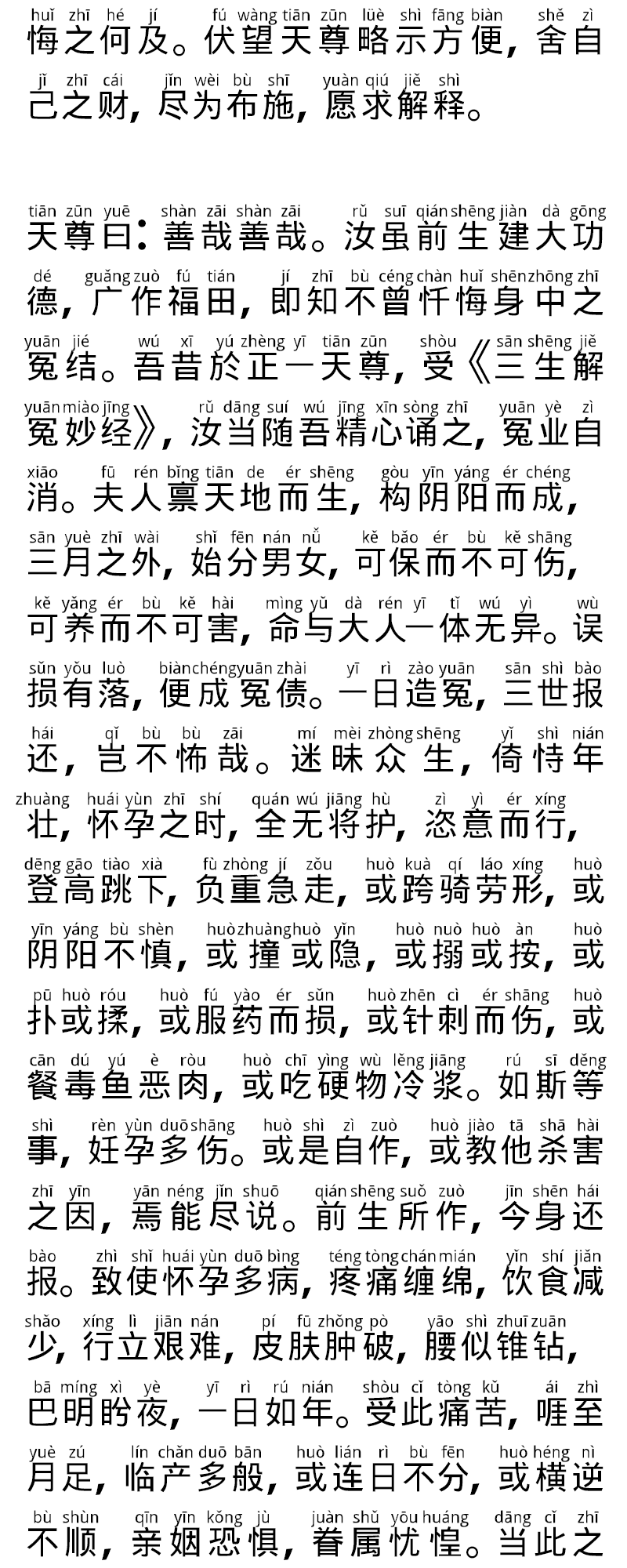 huǐ zhī hé jí fú wàng tiān zūn lüè shì fāng biàn shě zì
悔之何及。伏望天尊略示方便，舍自
jǐ zhī cái jǐn wèi bù shī yuàn qiú jiě shì
己之财，尽为布施，愿求解释。

tiān zūn yuē shàn zāi shàn zāi rǔ suī qián shēng jiàn dà gōng
天尊曰：善哉善哉。汝虽前生建大功
dé guǎng zuò fú tián jí zhī bù céng chàn huǐ shēn zhōng zhī
德，广作福田，即知不曾忏悔身中之
yuān jié wú xī yú zhèng yī tiān zūn shòu sān shēng jiě
冤结。吾昔於正一天尊，受《三生解
yuān miào jīng rǔ dāng suí wú jīng xīn sòng zhī yuān yè zì
冤妙经》，汝当随吾精心诵之，冤业自
xiāo fū rén bǐng tiān de ér shēng gòu yīn yáng ér chéng
消。夫人禀天地而生，构阴阳而成，
sān yuè zhī wài shǐ fēn nán nǚ kě bǎo ér bù kě shāng
三月之外，始分男女，可保而不可伤，
kě yǎng ér bù kě hài mìng yǔ dà rén yī tǐ wú yì wù
可养而不可害，命与大人一体无异。误
sǔn yǒu luò biàn chéng yuān zhài yī rì zào yuān sān shì bào
损有落，便成冤债。一日造冤，三世报
hái qǐ bù bù zāi mí mèi zhòng shēng yǐ shì nián
还，岂不怖哉。迷昧众生，倚恃年
zhuàng huái yùn zhī shí quán wú jiāng hù zì yì ér xíng
壮，怀孕之时，全无将护，恣意而行，
dēng gāo tiào xià fù zhòng jí zǒu huò kuà qí láo xíng huò
登高跳下，负重急走，或跨骑劳形，或
yīn yáng bù shèn huò zhuàng huò yǐn huò nuò huò àn huò
阴阳不慎，或撞或隐，或搦或按，或
pū huò róu huò fú yào ér sǔn huò zhēn cì ér shāng huò
扑或揉，或服药而损，或针刺而伤，或
cān dú yú è ròu huò chī yìng wù lěng jiāng rú sī děng
餐毒鱼恶肉，或吃硬物冷浆。如斯等
shì rèn yùn duō shāng huò shì zì zuò huò jiào tā shā hài
事，妊孕多伤。或是自作，或教他杀害
zhī yīn yān néng jǐn shuō qián shēng suǒ zuò jīn shēn hái
之因，焉能尽说。前生所作，今身还
bào zhì shǐ huái yùn duō bìng téng tòng chán mián yǐn shí jiǎn
报。致使怀孕多病，疼痛缠绵，饮食减
shǎo xíng lì jiān nán pí fū zhǒng pò yāo shì zhuī zuān
少，行立艰难，皮肤肿破，腰似锥钻，
bā míng xì yè yī rì rú nián shòu cǐ tòng kǔ ái zhì
巴明盻夜，一日如年。受此痛苦，啀至
yuè zú lín chǎn duō bān huò lián rì bù fēn huò héng nì
月足，临产多般，或连日不分，或横逆
bù shùn qīn yīn kǒng jù juàn shǔ yōu huáng dāng cǐ zhī
不顺，亲姻恐惧，眷属忧惶。当此之